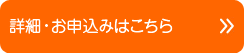 詳細・お申込みはこちら »